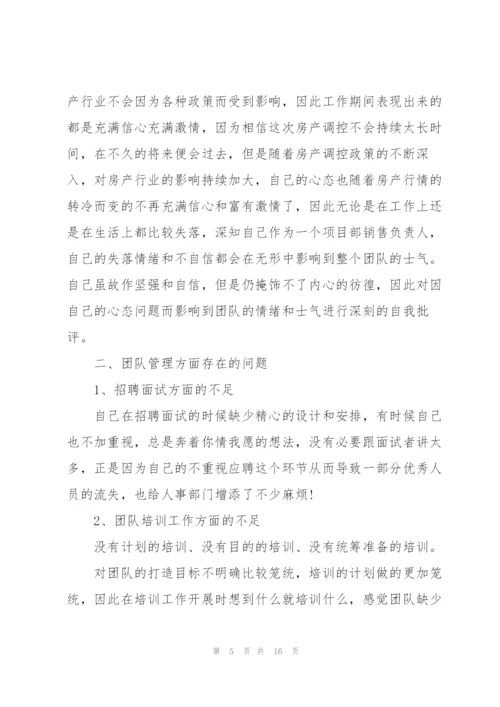 产行业不会因为各种政策而受到影响，因此工作期间表现出来的都是充满信心充满激情，因为相信这次房产调控不会持续太长时间，在不久的将来便会过去，但是随着房产调控政策的不断深入，对房产行业的影响持续加大，自己的心态也随着房产行情的转冷而变的不再充满信心和富有激情了，因此无论是在工作上还是在生活上都比较失落，深知自己作为一个项目部销售负责人，自己的失落情绪和不自信都会在无形中影响到整个团队的士气。自己虽故作坚强和自信，但是仍掩饰不了内心的彷徨，因此对因自己的心态问题而影响到团队的情绪和士气进行深刻的自我批评。

二、团队管理方面存在的问题

1、招聘面试方面的不足

自己在招聘面试的时候缺少精心的设计和安排，有时候自己也不加重视，总是奔着你情我愿的想法，没有必要跟面试者讲太多，正是因为自己的不重视应聘这个环节从而导致一部分优秀人员的流失，也给人事部门增添了不少麻烦！

2、团队培训工作方面的不足

没有计划的培训、没有目的的培训、没有统筹准备的培训。

对团队的打造目标不明确比较笼统，培训的计划做的更加笼统，因此在培训工作开展时想到什么就培训什么，感觉团队缺少

第 5 页 共 16 页